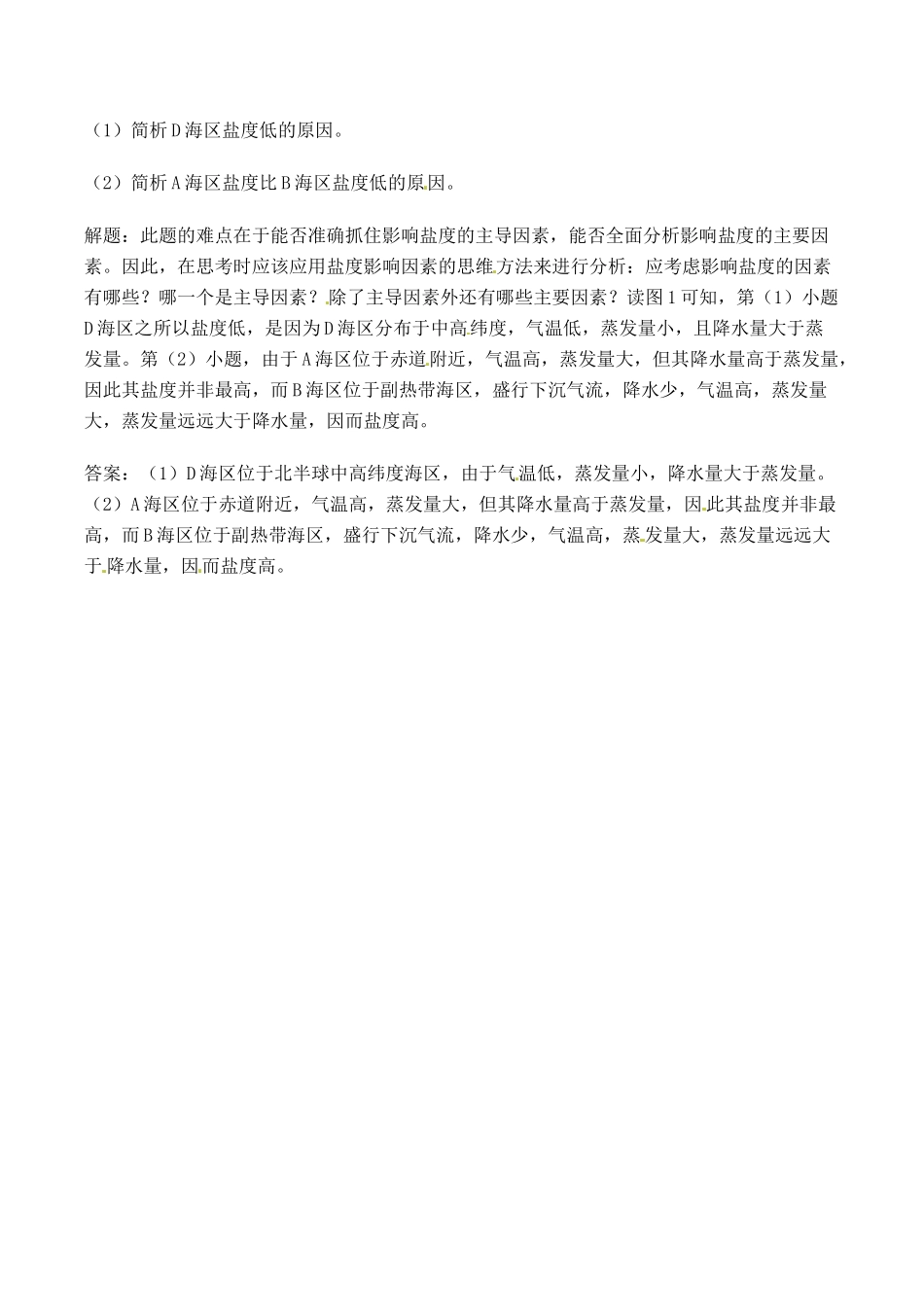 （1）简析D海区盐度低的原因。

（2）简析A海区盐度比B海区盐度低的原因。

解题：此题的难点在于能否准确抓住影响盐度的主导因素，能否全面分析影响盐度的主要因素。因此，在思考时应该应用盐度影响因素的思维方法来进行分析：应考虑影响盐度的因素有哪些？哪一个是主导因素？除了主导因素外还有哪些主要因素？读图1可知，第（1）小题D海区之所以盐度低，是因为D海区分布于中高纬度，气温低，蒸发量小，且降水量大于蒸发量。第（2）小题，由于A海区位于赤道附近，气温高，蒸发量大，但其降水量高于蒸发量，因此其盐度并非最高，而B海区位于副热带海区，盛行下沉气流，降水少，气温高，蒸发量大，蒸发量远远大于降水量，因而盐度高。

答案：（1）D海区位于北半球中高纬度海区，由于气温低，蒸发量小，降水量大于蒸发量。（2）A海区位于赤道附近，气温高，蒸发量大，但其降水量高于蒸发量，因此其盐度并非最高，而B海区位于副热带海区，盛行下沉气流，降水少，气温高，蒸发量大，蒸发量远远大于降水量，因而盐度高。